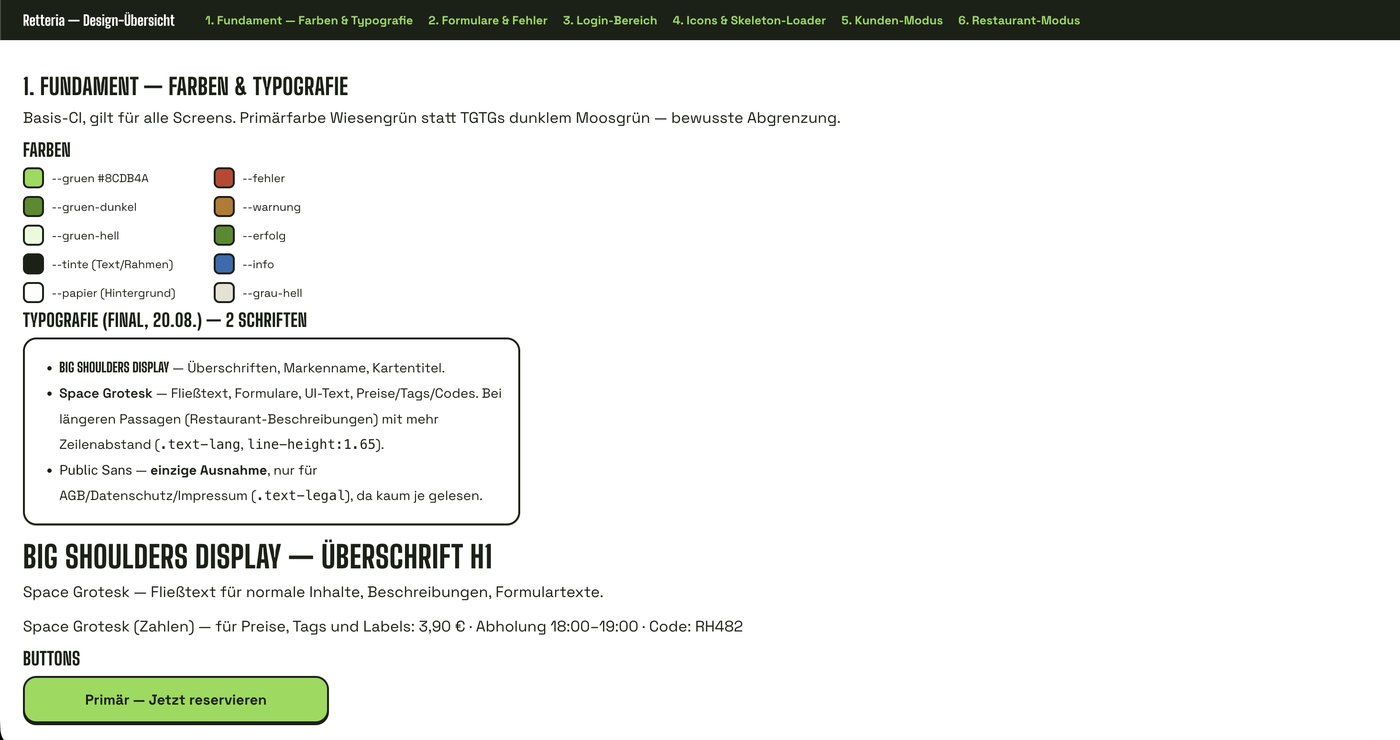 Retteria — Design-Übersicht 1. Fundament — Farben & Typografie 2. Formulare & Fehler 3. Login-Bereich 4. Icons & Skeleton-Loader 5. Kunden-Modus 6. Restaurant-Modus

1. FUNDAMENT — FARBEN & TYPOGRAFIE

Basis-CI, gilt für alle Screens. Primärfarbe Wiesengrün statt TGTGs dunklem Moosgrün — bewusste Abgrenzung.

FARBEN

--gruen #8CDB4A
--gruen-dunkel
--gruen-hell
--tinte (Text/Rahmen)
--papier (Hintergrund)

--fehler
--warnung
--erfolg
--info
--grau-hell

TYPOGRAFIE (FINAL, 20.08.) — 2 SCHRIFTEN

- BIG SHOULDERS DISPLAY — Überschriften, Markenname, Kartentitel.
- Space Grotesk — Fließtext, Formulare, UI-Text, Preise/Tags/Codes. Bei längeren Passagen (Restaurant-Beschreibungen) mit mehr Zeilenabstand (.text-lang, line-height:1.65).
- Public Sans — einzige Ausnahme, nur für AGB/Datenschutz/Impressum (.text-legal), da kaum je gelesen.

BIG SHOULDERS DISPLAY — ÜBERSCHRIFT H1

Space Grotesk — Fließtext für normale Inhalte, Beschreibungen, Formulartexte.

Space Grotesk (Zahlen) — für Preise, Tags und Labels: 3,90 € · Abholung 18:00–19:00 · Code: RH482

BUTTONS

Primär — Jetzt reservieren